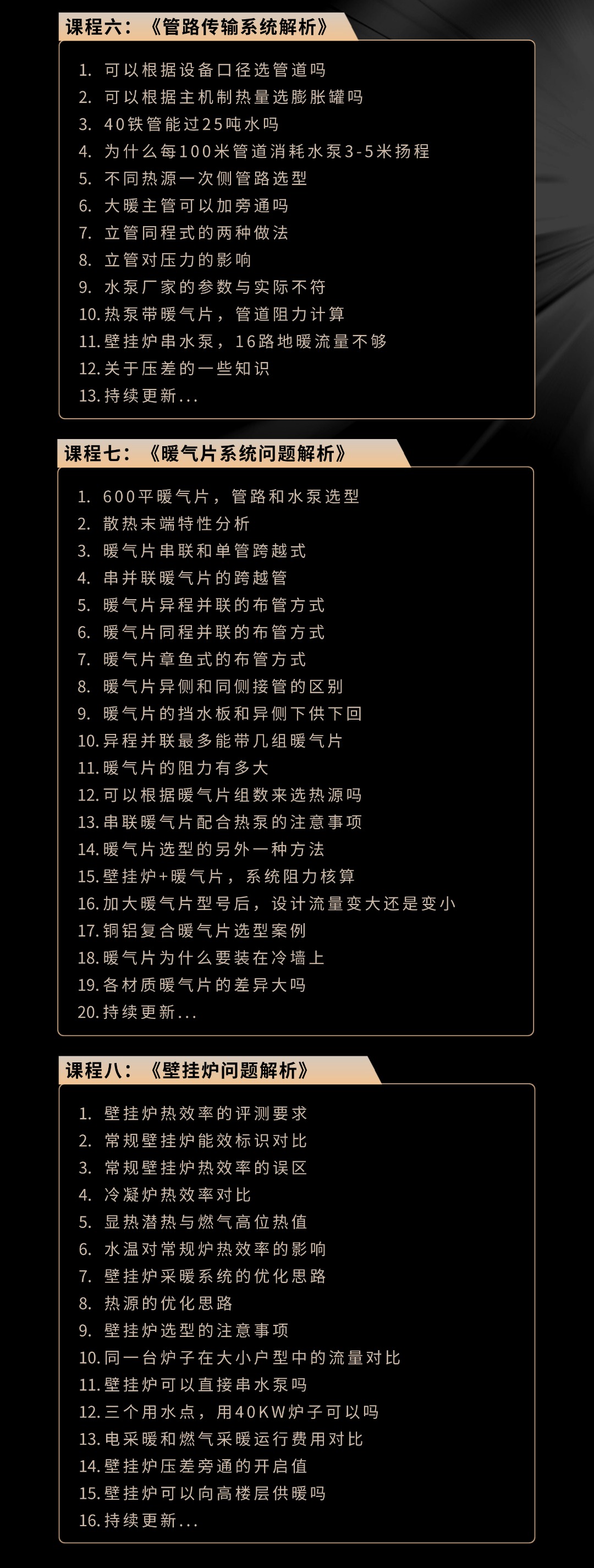 课程六：《管路传输系统解析》

1.可以根据设备口径选管道吗
2.可以根据主机制热量选膨胀罐吗
3.40铁管能过25吨水吗
4.为什么每100米管道消耗水泵3-5米扬程
5.不同热源一次侧管路选型
6.大暖主管可以加旁通吗
7.立管同程式的两种做法
8.立管对压力的影响
9.水泵厂家的参数与实际不符
10.热泵带暖气片，管道阻力计算
11.壁挂炉串水泵，16路地暖流量不够
12.关于压差的一些知识
13.持续更新...

课程七：《暖气片系统问题解析》

1.600平暖气片，管路和水泵选型
2.散热末端特性分析
3.暖气片串联和单管跨越式
4.串并联暖气片的跨越管
5.暖气片异程并联的布管方式
6.暖气片同程并联的布管方式
7.暖气片章鱼式的布管方式
8.暖气片异侧和同侧接管的区别
9.暖气片的挡水板和异侧下供下回
10.异程并联最多能带几组暖气片
11.暖气片的阻力有多大
12.可以根据暖气片组数来选热源吗
13.串联暖气片配合热泵的注意事项
14.暖气片选型的另外一种方法
15.壁挂炉+暖气片，系统阻力核算
16.加大暖气片型号后，设计流量变大还是变小
17.铜铝复合暖气片选型案例
18.暖气片为什么要装在冷墙上
19.各材质暖气片的差异大吗
20.持续更新...

课程八：《壁挂炉问题解析》

1.壁挂炉热效率的评测要求
2.常规壁挂炉能效标识对比
3.常规壁挂炉热效率的误区
4.冷凝炉热效率对比
5.显热潜热与燃气高位热值
6.水温对常规炉热效率的影响
7.壁挂炉采暖系统的优化思路
8.热源的优化思路
9.壁挂炉选型的注意事项
10.同一台炉子在大小户型中的流量对比
11.壁挂炉可以直接串水泵吗
12.三个用水点，用40KW炉子可以吗
13.电采暖和燃气采暖运行费用对比
14.壁挂炉压差旁通的开启值
15.壁挂炉可以向高楼层供暖吗
16.持续更新...